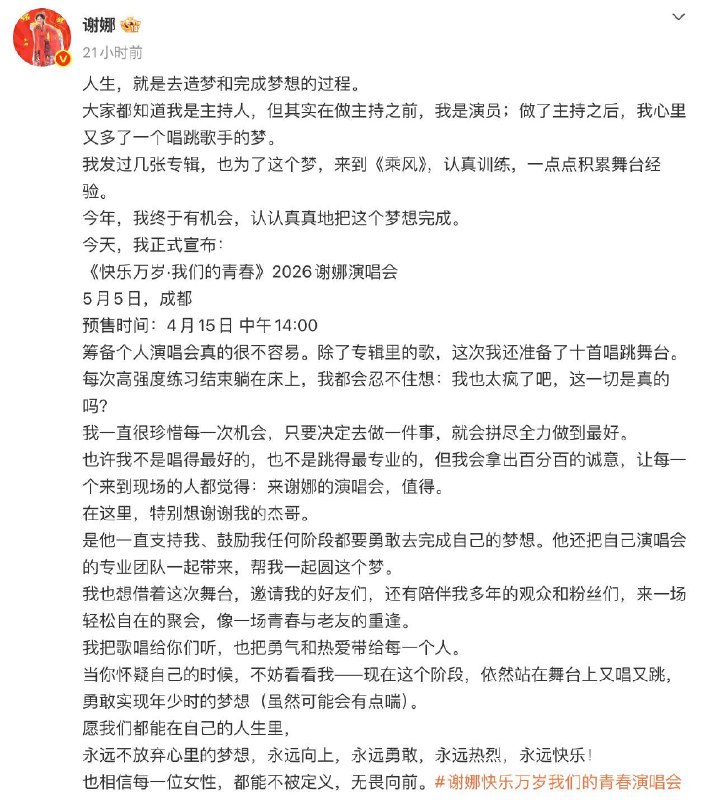 谢娜
21小时前

人生，就是去造梦和完成梦想的过程。
大家都知道我是主持人，但其实在做主持之前，我是演员；做了主持之后，我心里又多了一个唱跳歌手的梦。
我发过几张专辑，也为了这个梦，来到《乘风》，认真训练，一点点积累舞台经验。
今年，我终于有机会，认认真真地把这个梦想完成。
今天，我正式宣布：
《快乐万岁·我们的青春》2026 谢娜演唱会
5月5日，成都
预售时间：4月15日 中午14:00
筹备个人演唱会真的很不容易。除了专辑里的歌，这次我还准备了十首唱跳舞台。
每次高强度练习结束躺在床上，我都会忍不住想：我也太疯了吧，这一切是真的吗？
我一直很珍惜每一次机会，只要决定去做一件事，就会拼尽全力做到最好。
也许我不是唱得最好的，也不是跳得最专业的，但我会拿出百分百的诚意，让每一个来到现场的人都觉得：来谢娜的演唱会，值得。
在这里，特别想谢谢我的杰哥。
是他一直支持我、鼓励我任何阶段都要勇敢去完成自己的梦想。他还把自己演唱会的专业团队一起带来，帮我一起圆这个梦。
我也想借着这次舞台，邀请我的好友们，还有陪伴我多年的观众和粉丝们，来一场轻松自在的聚会，像一场青春与老友的重逢。
我把歌唱给你们听，也把勇气和热爱带给每一个人。
当你怀疑自己的时候，不妨看看我——现在这个阶段，依然站在舞台上又唱又跳，勇敢实现年少时的梦想（虽然可能会有点喘）。
愿我们都能在自己的人生里，
永远不放弃心里的梦想，永远向上，永远勇敢，永远热烈，永远快乐！
也相信每一位女性，都能不被定义，无畏向前。#谢娜快乐万岁我们的青春演唱会